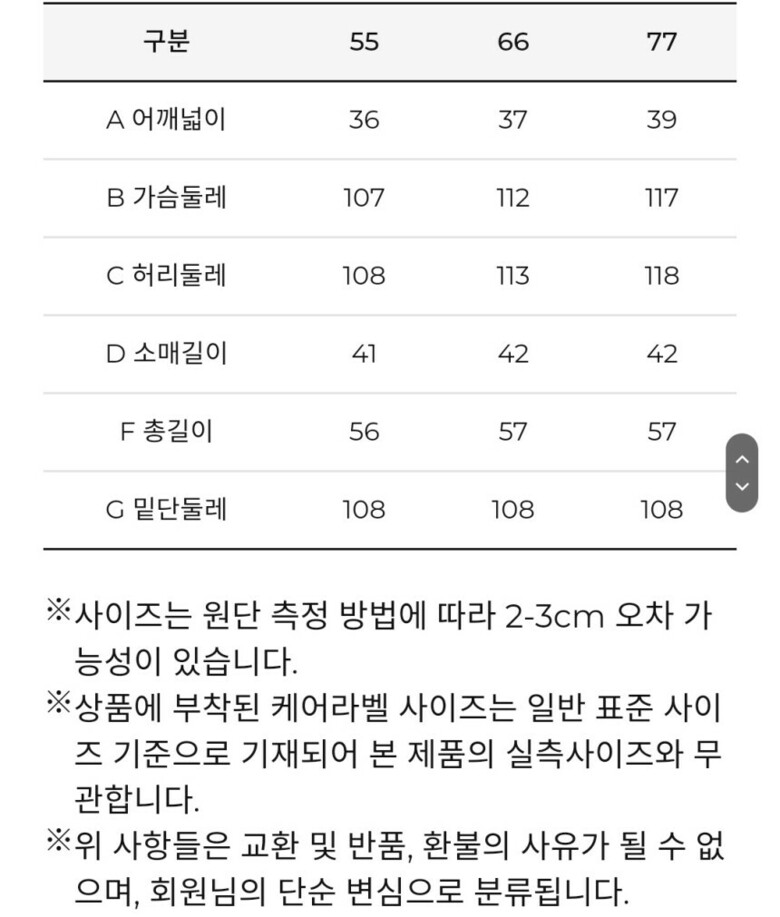 | 구분 | 55 | 66 | 77 |
|---|---|---|---|
| A 어깨넓이 | 36 | 37 | 39 |
| B 가슴둘레 | 107 | 112 | 117 |
| C 허리둘레 | 108 | 113 | 118 |
| D 소매길이 | 41 | 42 | 42 |
| F 총길이 | 56 | 57 | 57 |
| G 밑단둘레 | 108 | 108 | 108 |

※사이즈는 원단 측정 방법에 따라 2-3cm 오차 가능성이 있습니다.
※상품에 부착된 케어라벨 사이즈는 일반 표준 사이즈 기준으로 기재되어 본 제품의 실측사이즈와 무관합니다.
※위 사항들은 교환 및 반품, 환불의 사유가 될 수 없으며, 회원님의 단순 변심으로 분류됩니다.